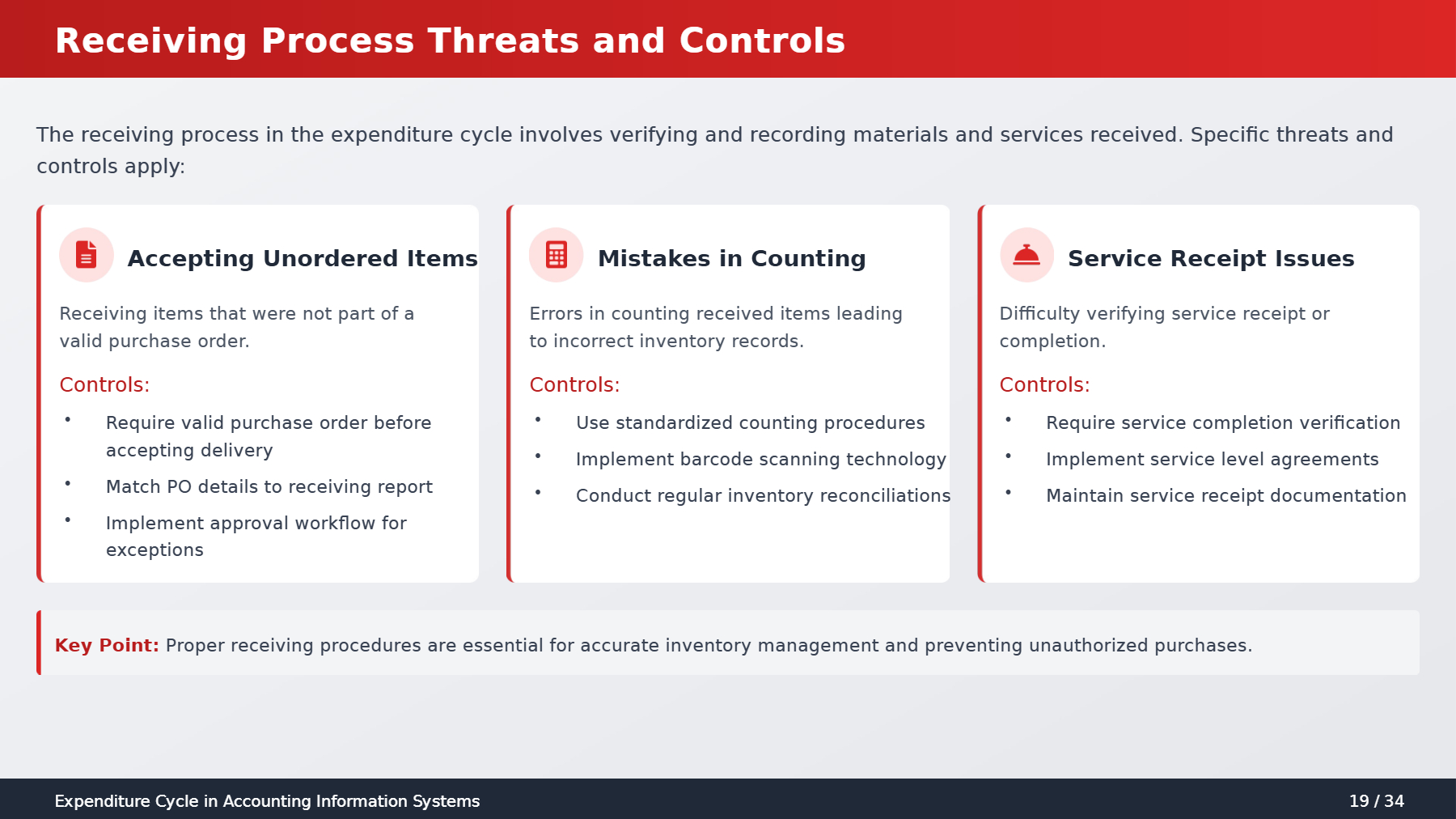 Receiving Process Threats and Controls

The receiving process in the expenditure cycle involves verifying and recording materials and services received. Specific threats and controls apply:

Accepting Unordered Items

Receiving items that were not part of a valid purchase order.

Controls:

• Require valid purchase order before accepting delivery
• Match PO details to receiving report
• Implement approval workflow for exceptions

Mistakes in Counting

Errors in counting received items leading to incorrect inventory records.

Controls:

• Use standardized counting procedures
• Implement barcode scanning technology
• Conduct regular inventory reconciliations

Service Receipt Issues

Difficulty verifying service receipt or completion.

Controls:

• Require service completion verification
• Implement service level agreements
• Maintain service receipt documentation

Key Point: Proper receiving procedures are essential for accurate inventory management and preventing unauthorized purchases.

Expenditure Cycle in Accounting Information Systems

19 / 34